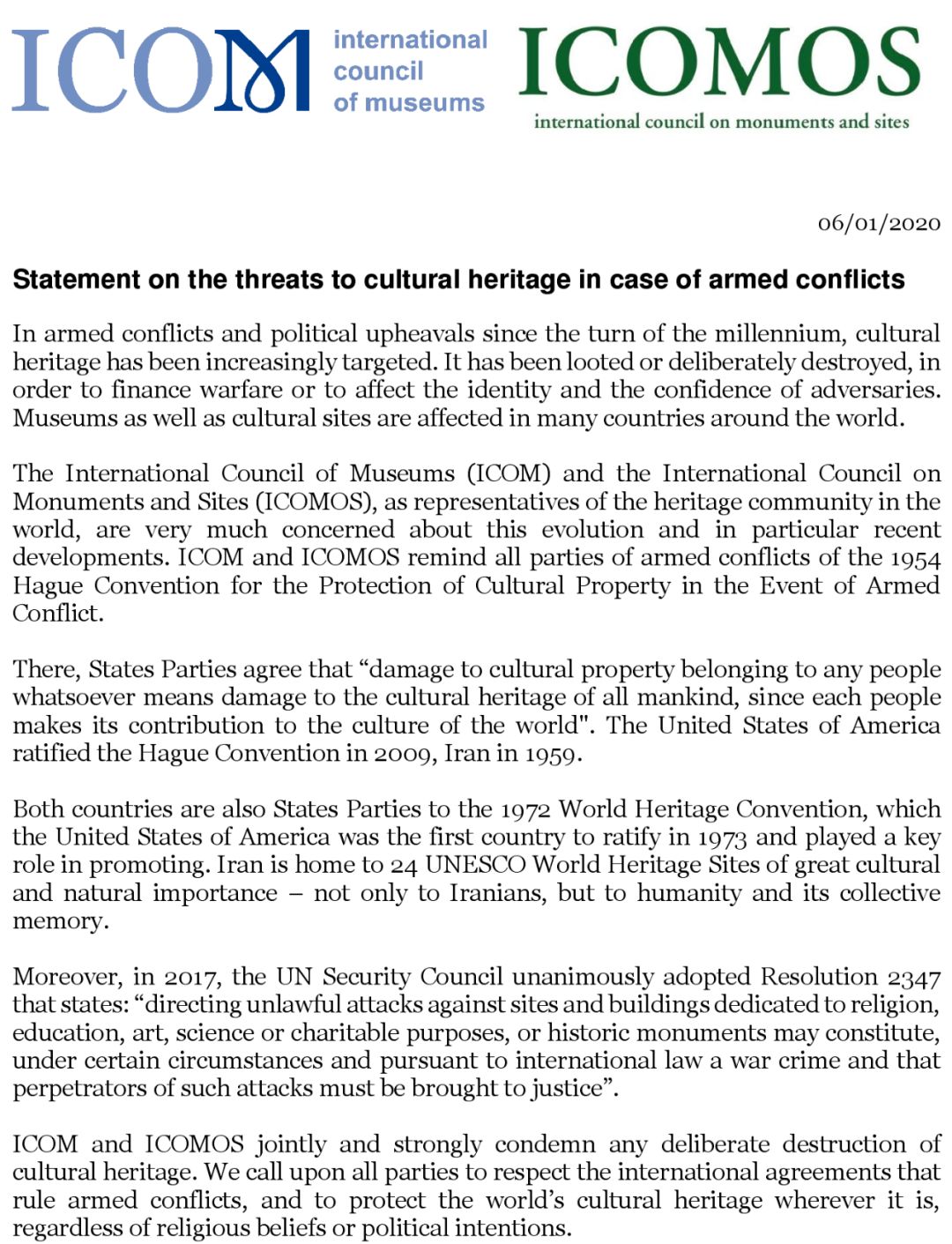 ICOM international council of museums

ICOMOS international council on monuments and sites

06/01/2020

Statement on the threats to cultural heritage in case of armed conflicts

In armed conflicts and political upheavals since the turn of the millennium, cultural heritage has been increasingly targeted. It has been looted or deliberately destroyed, in order to finance warfare or to affect the identity and the confidence of adversaries. Museums as well as cultural sites are affected in many countries around the world.

The International Council of Museums (ICOM) and the International Council on Monuments and Sites (ICOMOS), as representatives of the heritage community in the world, are very much concerned about this evolution and in particular recent developments. ICOM and ICOMOS remind all parties of armed conflicts of the 1954 Hague Convention for the Protection of Cultural Property in the Event of Armed Conflict.

There, States Parties agree that “damage to cultural property belonging to any people whatsoever means damage to the cultural heritage of all mankind, since each people makes its contribution to the culture of the world". The United States of America ratified the Hague Convention in 2009, Iran in 1959.

Both countries are also States Parties to the 1972 World Heritage Convention, which the United States of America was the first country to ratify in 1973 and played a key role in promoting. Iran is home to 24 UNESCO World Heritage Sites of great cultural and natural importance – not only to Iranians, but to humanity and its collective memory.

Moreover, in 2017, the UN Security Council unanimously adopted Resolution 2347 that states: “directing unlawful attacks against sites and buildings dedicated to religion, education, art, science or charitable purposes, or historic monuments may constitute, under certain circumstances and pursuant to international law a war crime and that perpetrators of such attacks must be brought to justice”.

ICOM and ICOMOS jointly and strongly condemn any deliberate destruction of cultural heritage. We call upon all parties to respect the international agreements that rule armed conflicts, and to protect the world’s cultural heritage wherever it is, regardless of religious beliefs or political intentions.